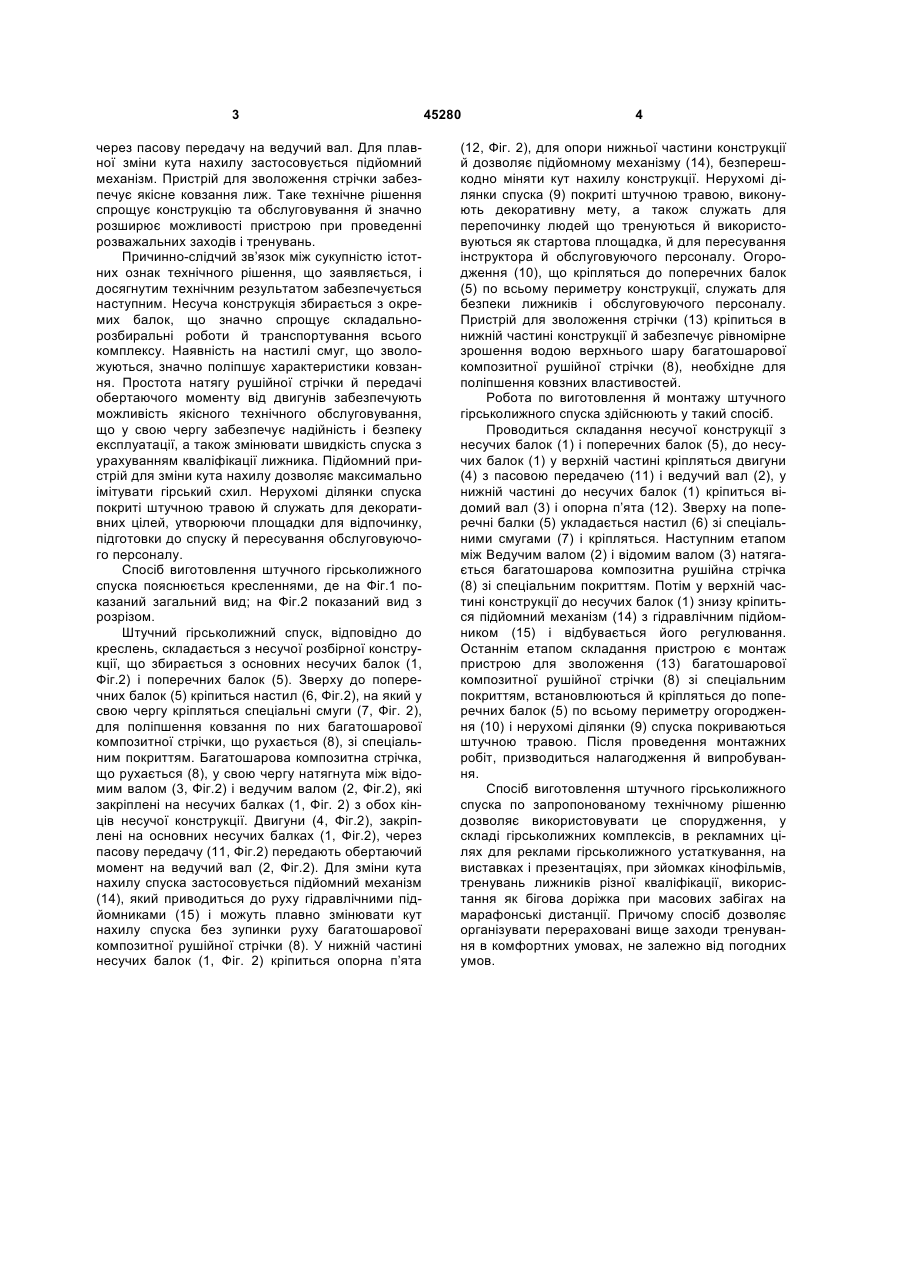 3 45280 4

через пасову передачу на ведучий вал. Для плавної зміни кута нахилу застосовується підйомний механізм. Пристрій для зволоження стрічки забезпечує якісне ковзання лиж. Таке технічне рішення спрощує конструкцію та обслуговування й значно розширює можливості пристрою при проведенні розважальних заходів і тренувань.

Причинно-слідчий зв'язок між сукупністю істотних ознак технічного рішення, що заявляється, і досягнутим технічним результатом забезпечується наступним. Несуча конструкція збирається з окремих балок, що значно спрощує складально-розбиральні роботи й транспортування всього комплексу. Наявність на настилі смуг, що зволожуються, значно поліпшує характеристики ковзання. Простота натягу рушійної стрічки й передачі обертаючого моменту від двигунів забезпечують можливість якісного технічного обслуговування, що у свою чергу забезпечує надійність і безпеку експлуатації, а також змінювати швидкість спуска з урахуванням кваліфікації лижника. Підйомний пристрій для зміни кута нахилу дозволяє максимально імітувати гірський схил. Нерухомі ділянки спуска покриті штучною травою й служать для декоративних цілей, утворюючи площадки для відпочинку, підготовки до спуску й пересування обслуговуючого персоналу.

Спосіб виготовлення штучного гірськолижного спуска пояснюється кресленнями, де на Фіг.1 показаний загальний вид; на Фіг.2 показаний вид з розрізом.

Штучний гірськолижний спуск, відповідно до креслень, складається з несучої розбірної конструкції, що збирається з основних несучих балок (1, Фіг.2) і поперечних балок (5). Зверху до поперечних балок (5) кріпиться настил (6, Фіг.2), на який у свою чергу кріпляться спеціальні смуги (7, Фіг. 2), для поліпшення ковзання по них багатошарової композитної стрічки, що рухається (8), зі спеціальним покриттям. Багатошарова композитна стрічка, що рухається (8), у свою чергу натягнута між відомим валом (3, Фіг.2) і ведучим валом (2, Фіг.2), які закріплені на несучих балках (1, Фіг. 2) з обох кінців несучої конструкції. Двигуни (4, Фіг.2), закріплені на основних несучих балках (1, Фіг.2), через пасову передачу (11, Фіг.2) передають обертаючий момент на ведучий вал (2, Фіг.2). Для зміни кута нахилу спуска застосовується підйомний механізм (14), який приводиться до руху гідравлічними підйомниками (15) і можуть плавно змінювати кут нахилу спуска без зупинки руху багатошарової композитної рушійної стрічки (8). У нижній частині несучих балок (1, Фіг. 2) кріпиться опорна п'ята (12, Фіг. 2), для опори нижньої частини конструкції й дозволяє підйомному механізму (14), безперешкодно міняти кут нахилу конструкції. Нерухомі ділянки спуска (9) покриті штучною травою, виконують декоративну мету, а також служать для перепочинку людей що тренуються й використовуються як стартова площадка, й для пересування інструктора й обслуговуючого персоналу. Огородження (10), що кріпляться до поперечних балок (5) по всьому периметру конструкції, служать для безпеки лижників і обслуговуючого персоналу. Пристрій для зволоження стрічки (13) кріпиться в нижній частині конструкції й забезпечує рівномірне зрошення водою верхнього шару багатошарової композитної рушійної стрічки (8), необхідне для поліпшення ковзних властивостей.

Робота по виготовлення й монтажу штучного гірськолижного спуска здійснюють у такий спосіб.

Проводиться складання несучої конструкції з несучих балок (1) і поперечних балок (5), до несучих балок (1) у верхній частині кріпляться двигуни (4) з пасовою передачею (11) і ведучий вал (2), у нижній частині до несучих балок (1) кріпиться відомий вал (3) і опорна п'ята (12). Зверху на поперечні балки (5) укладається настил (6) зі спеціальними смугами (7) і кріпляться. Наступним етапом між Ведучим валом (2) і відомим валом (3) натягається багатошарова композитна рушійна стрічка (8) зі спеціальним покриттям. Потім у верхній частині конструкції до несучих балок (1) знизу кріпиться підйомний механізм (14) з гідравлічним підйомником (15) і відбувається його регулювання. Останнім етапом складання пристрою є монтаж пристрою для зволоження (13) багатошарової композитної рушійної стрічки (8) зі спеціальним покриттям, встановлюються й кріпляться до поперечних балок (5) по всьому периметру огородження (10) і нерухомі ділянки (9) спуска покриваються штучною травою. Після проведення монтажних робіт, призводиться налагодження й випробування.

Спосіб виготовлення штучного гірськолижного спуска по запропонованому технічному рішенню дозволяє використовувати це спорудження, у складі гірськолижних комплексів, в рекламних цілях для реклами гірськолижного устаткування, на виставках і презентаціях, при зйомках кінофільмів, тренувань лижників різної кваліфікації, використання як бігова доріжка при масових забігах на марафонські дистанції. Причому спосіб дозволяє організувати перераховані вище заходи тренування в комфортних умовах, не залежно від погодних умов.